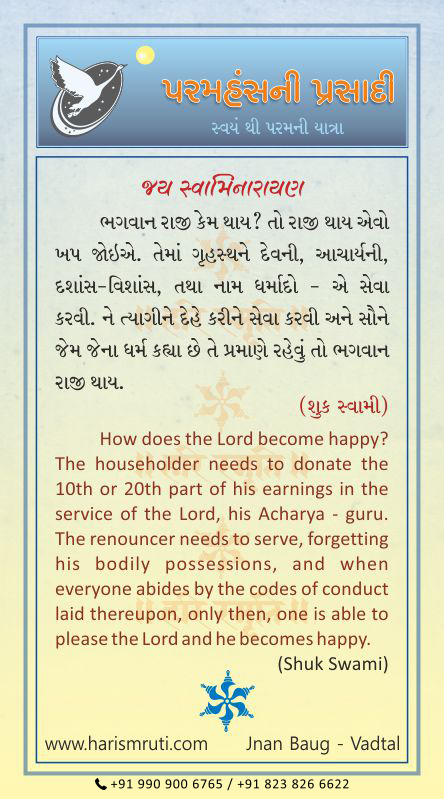 પરમહંસની પ્રસાદી

સ્વયં થી પરમની યાત્રા

જય સ્વામિનારાયણ

ભગવાન રાજી કેમ થાય? તો રાજી થાય એવો ખપ જોઇએ. તેમાં ગૃહસ્થને દેવની, આચાર્યની, દશાંસ-વિશાંસ, તથા નામ ધર્માદો - એ સેવા કરવી. ને ત્યાગીને દેહે કરીને સેવા કરવી અને સૌને જેમ જેના ધર્મ કહ્યા છે તે પ્રમાણે રહેવું તો ભગવાન રાજી થાય.

(શુક સ્વામી)

How does the Lord become happy? The householder needs to donate the 10th or 20th part of his earnings in the service of the Lord, his Acharya - guru. The renouncer needs to serve, forgetting his bodily possessions, and when everyone abides by the codes of conduct laid thereupon, only then, one is able to please the Lord and he becomes happy.

(Shuk Swami)

www.harismruti.com Jnan Baug - Vadtal

+91 990 900 6765 / +91 823 826 6622